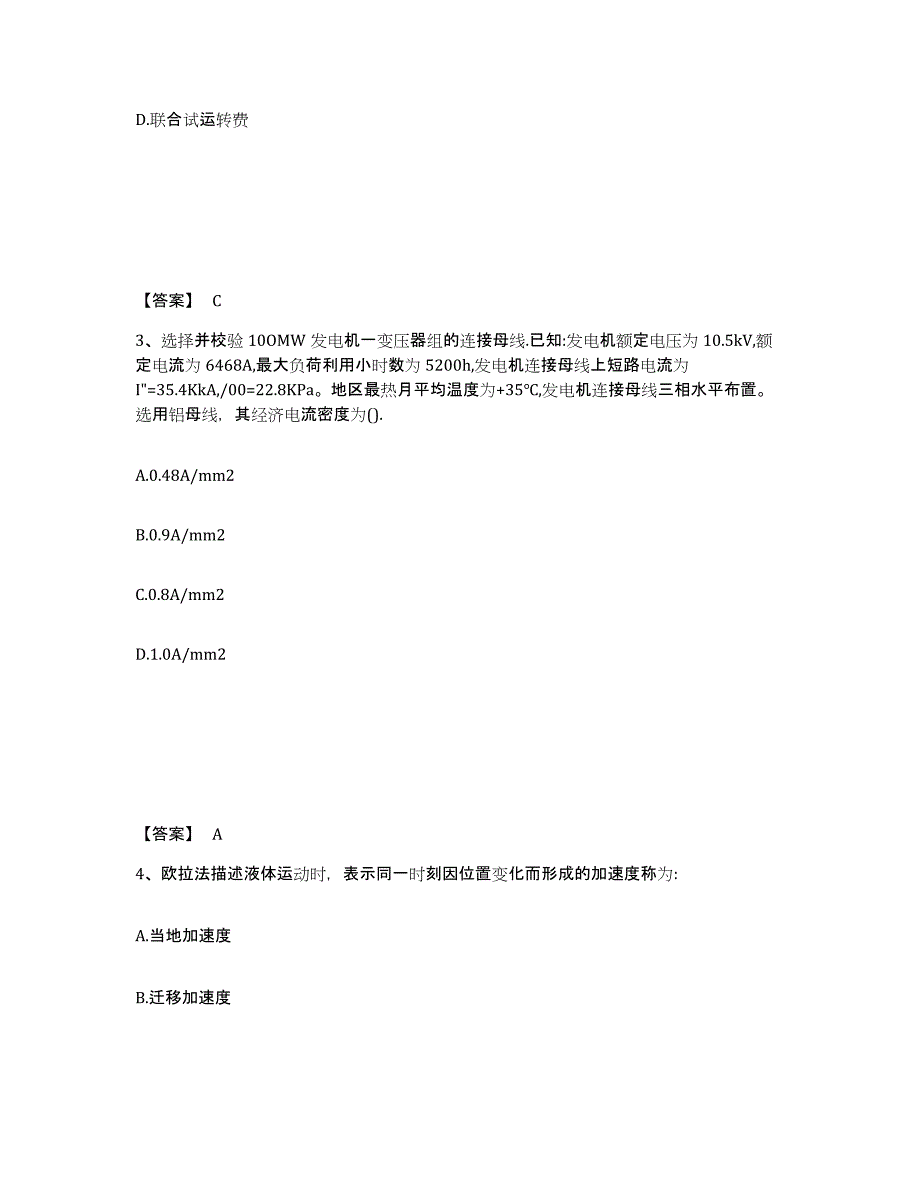 D.联合试运转费

【答案】 C

3、选择并校验 10OMW 发电机一变压器组的连接母线.已知:发电机额定电压为 10.5kV,额定电流为 6468A,最大负荷利用小时数为 5200h,发电机连接母线上短路电流为 I"=35.4KkA,/00=22.8KPa。地区最热月平均温度为+35℃,发电机连接母线三相水平布置。选用铝母线，其经济电流密度为().

A.0.48A/mm2

B.0.9A/mm2

C.0.8A/mm2

D.1.0A/mm2

【答案】 A

4、欧拉法描述液体运动时，表示同一时刻因位置变化而形成的加速度称为:

A.当地加速度

B.迁移加速度